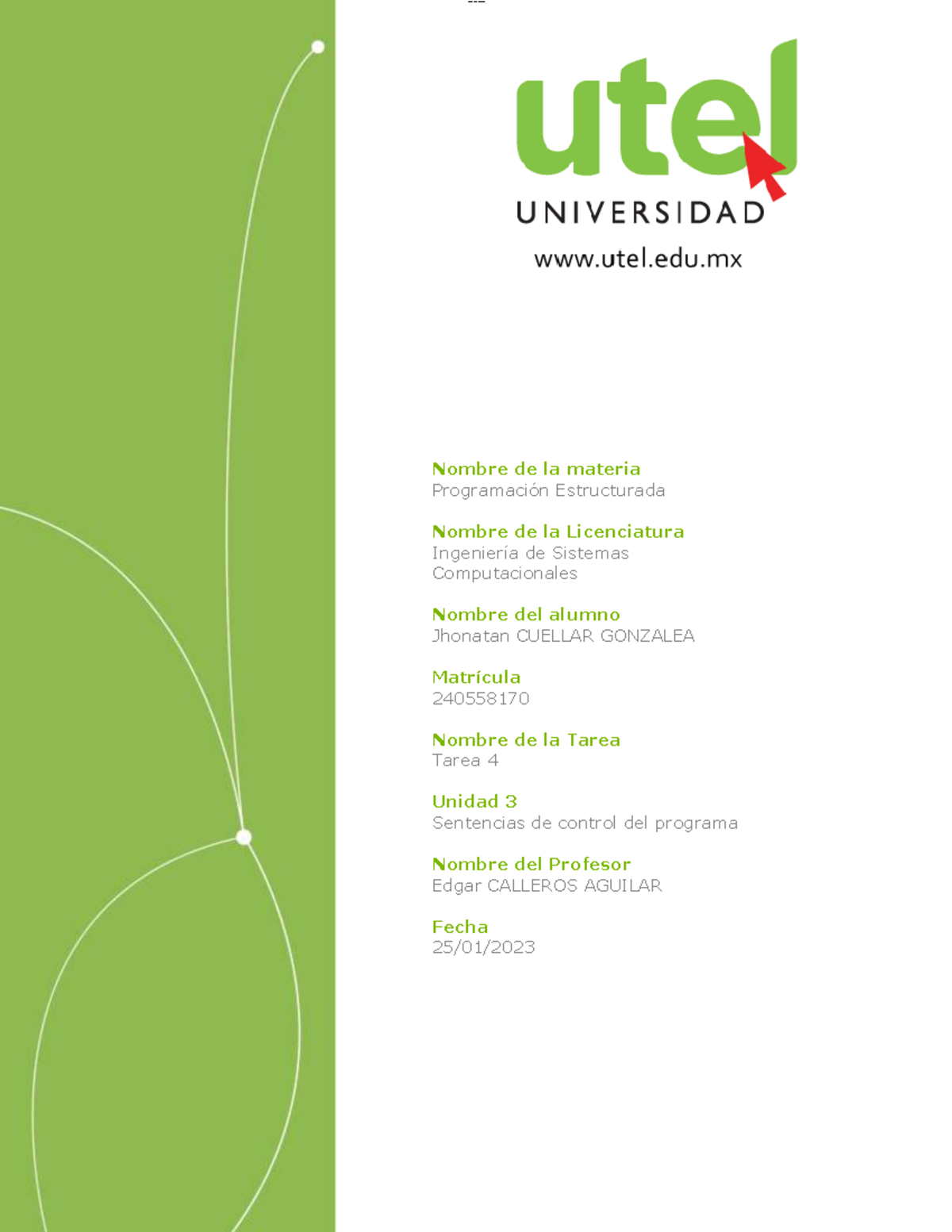 utel
UNIVERSIDAD
www.utel.edu.mx

Nombre de la materia
Programación Estructurada

Nombre de la Licenciatura
Ingeniería de Sistemas Computacionales

Nombre del alumno
Jhonatan CUELLAR GONZALEA

Matrícula
240558170

Nombre de la Tarea
Tarea 4

Unidad 3
Sentencias de control del programa

Nombre del Profesor
Edgar CALLEROS AGUILAR

Fecha
25/01/2023